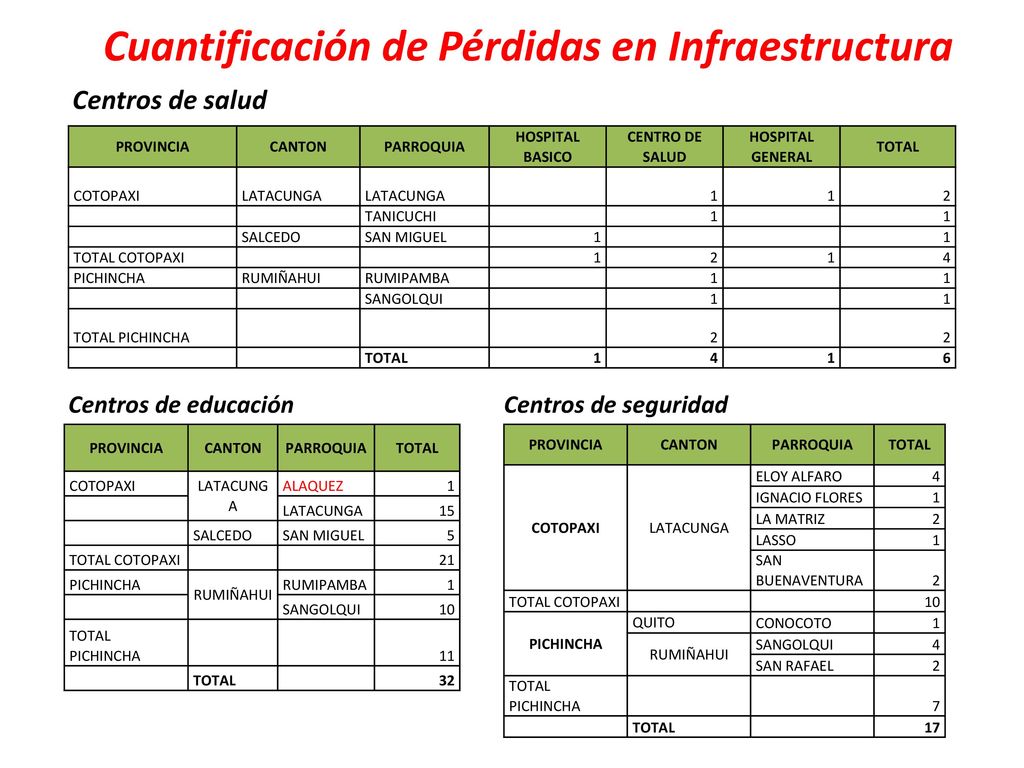 Cuantificación de Pérdidas en Infraestructura

Centros de salud

| PROVINCIA | CANTON | PARROQUIA | HOSPITAL BASICO | CENTRO DE SALUD | HOSPITAL GENERAL | TOTAL |
|---|---|---|---|---|---|---|
| COTOPAXI | LATACUNGA | LATACUNGA | | 1 | 1 | 2 |
| | | TANICUCHI | | 1 | | 1 |
| | SALCEDO | SAN MIGUEL | 1 | | | 1 |
| TOTAL COTOPAXI | | | 1 | 2 | 1 | 4 |
| PICHINCHA | RUMIÑAHUI | RUMIPAMBA | | 1 | | 1 |
| | | SANGOLQUI | | 1 | | 1 |
| TOTAL PICHINCHA | | | | 2 | | 2 |
| | | TOTAL | 1 | 4 | 1 | 6 |

Centros de educación

| PROVINCIA | CANTON | PARROQUIA | TOTAL |
|---|---|---|---|
| COTOPAXI | LATACUNGA | ALAQUEZ | 1 |
| | | LATACUNGA | 15 |
| | SALCEDO | SAN MIGUEL | 5 |
| TOTAL COTOPAXI | | | 21 |
| PICHINCHA | RUMIÑAHUI | RUMIPAMBA | 1 |
| | | SANGOLQUI | 10 |
| TOTAL PICHINCHA | | | 11 |
| | TOTAL | | 32 |

Centros de seguridad

| PROVINCIA | CANTON | PARROQUIA | TOTAL |
|---|---|---|---|
| COTOPAXI | LATACUNGA | ELOY ALFARO | 4 |
| | | IGNACIO FLORES | 1 |
| | | LA MATRIZ | 2 |
| | | LASSO | 1 |
| | | SAN BUENAVENTURA | 2 |
| TOTAL COTOPAXI | | | 10 |
| PICHINCHA | QUITO | CONOCOTO | 1 |
| | RUMIÑAHUI | SANGOLQUI | 4 |
| | | SAN RAFAEL | 2 |
| TOTAL PICHINCHA | | | 7 |
| | TOTAL | | 17 |